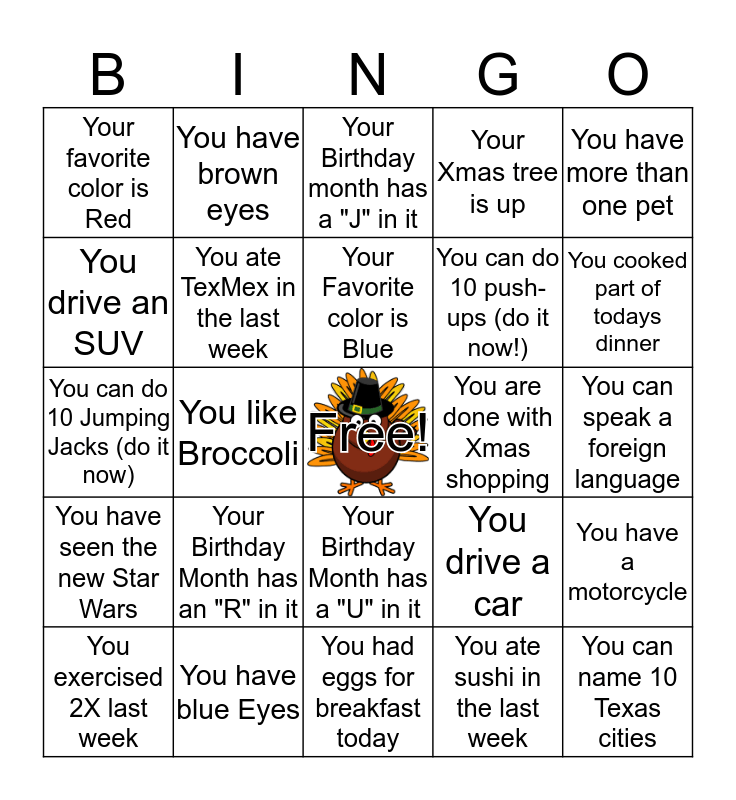 | B | I | N | G | O |
|---|---|---|---|---|
| Your favorite color is Red | You have brown eyes | Your Birthday month has a "J" in it | Your Xmas tree is up | You have more than one pet |
| You drive an SUV | You ate TexMex in the last week | Your Favorite color is Blue | You can do 10 push-ups (do it now!) | You cooked part of todays dinner |
| You can do 10 Jumping Jacks (do it now) | You like Broccoli | Free! | You are done with Xmas shopping | You can speak a foreign language |
| You have seen the new Star Wars | Your Birthday Month has an "R" in it | Your Birthday Month has a "U" in it | You drive a car | You have a motorcycle |
| You exercised 2X last week | You have blue Eyes | You had eggs for breakfast today | You ate sushi in the last week | You can name 10 Texas cities |